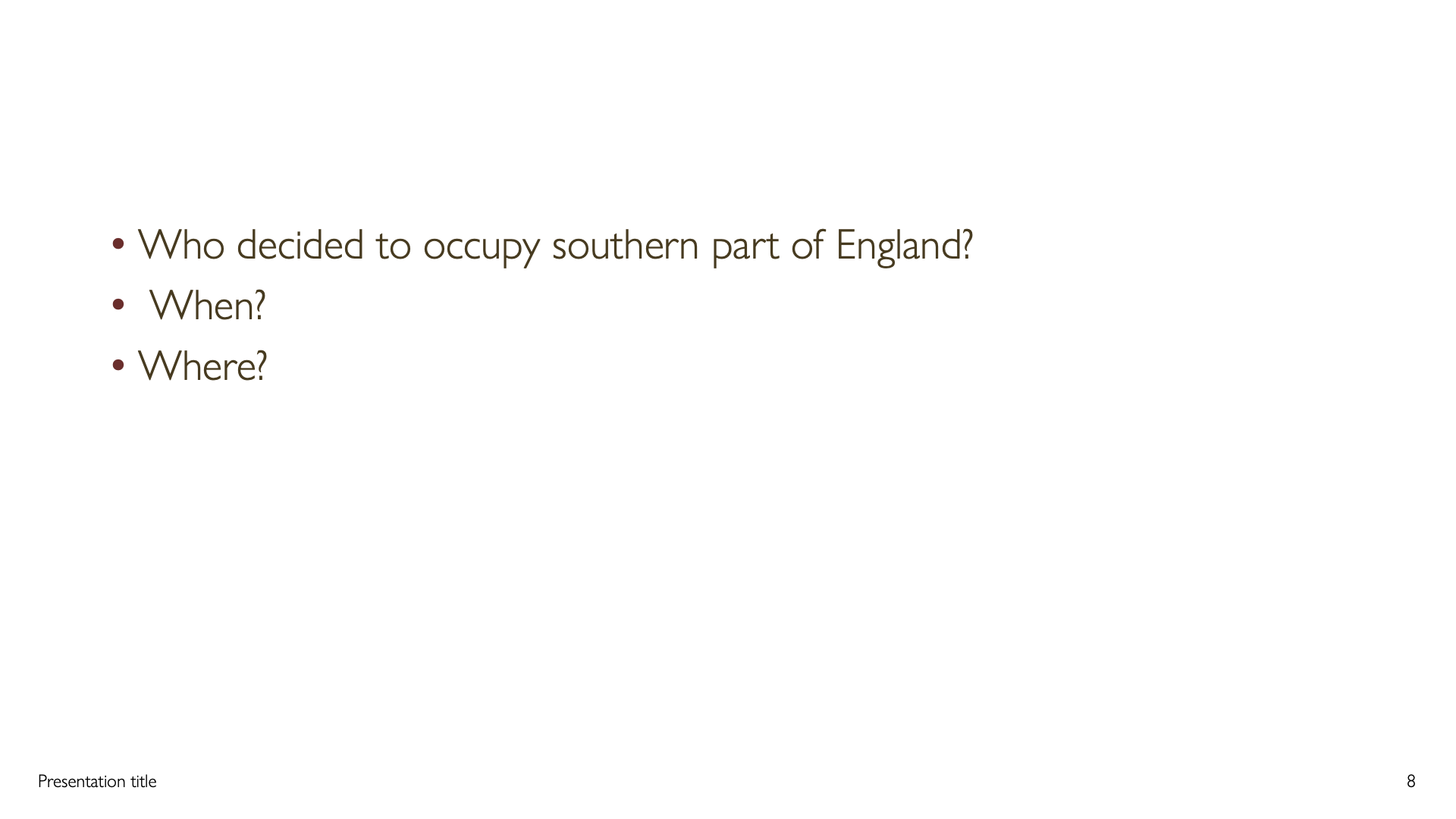 • Who decided to occupy southern part of England?
• When?
• Where?

Presentation title

8